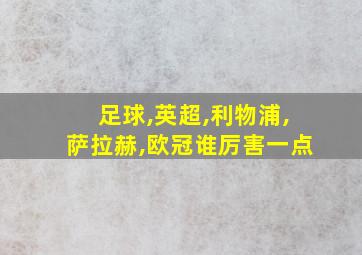 足球,英超,利物浦,
萨拉赫,欧冠谁厉害一点